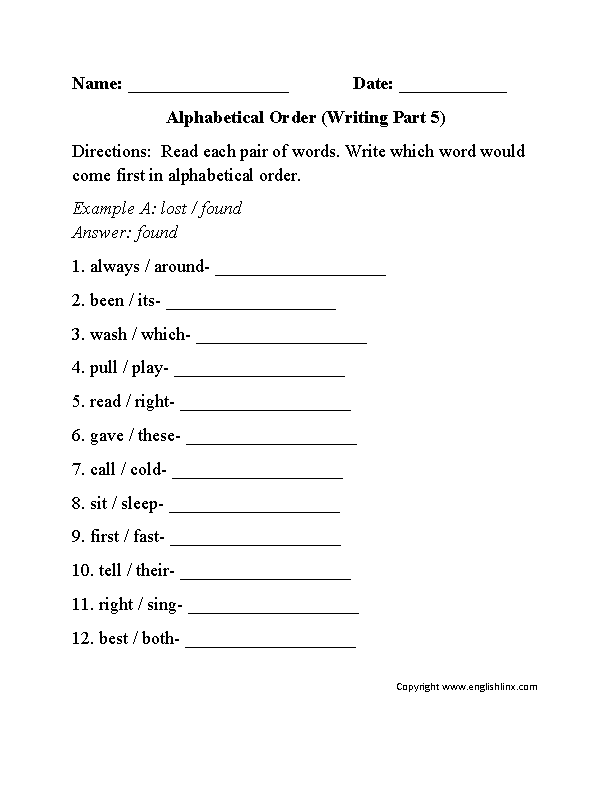 Name: ____ Date: ____

Alphabetical Order (Writing Part 5)

Directions: Read each pair of words. Write which word would come first in alphabetical order.

Example A: lost / found
Answer: found

1. always / around- ____

2. been / its- ____

3. wash / which- ____

4. pull / play- ____

5. read / right- ____

6. gave / these- ____

7. call / cold- ____

8. sit / sleep- ____

9. first / fast- ____

10. tell / their- ____

11. right / sing- ____

12. best / both- ____

Copyright www.englishlinx.com